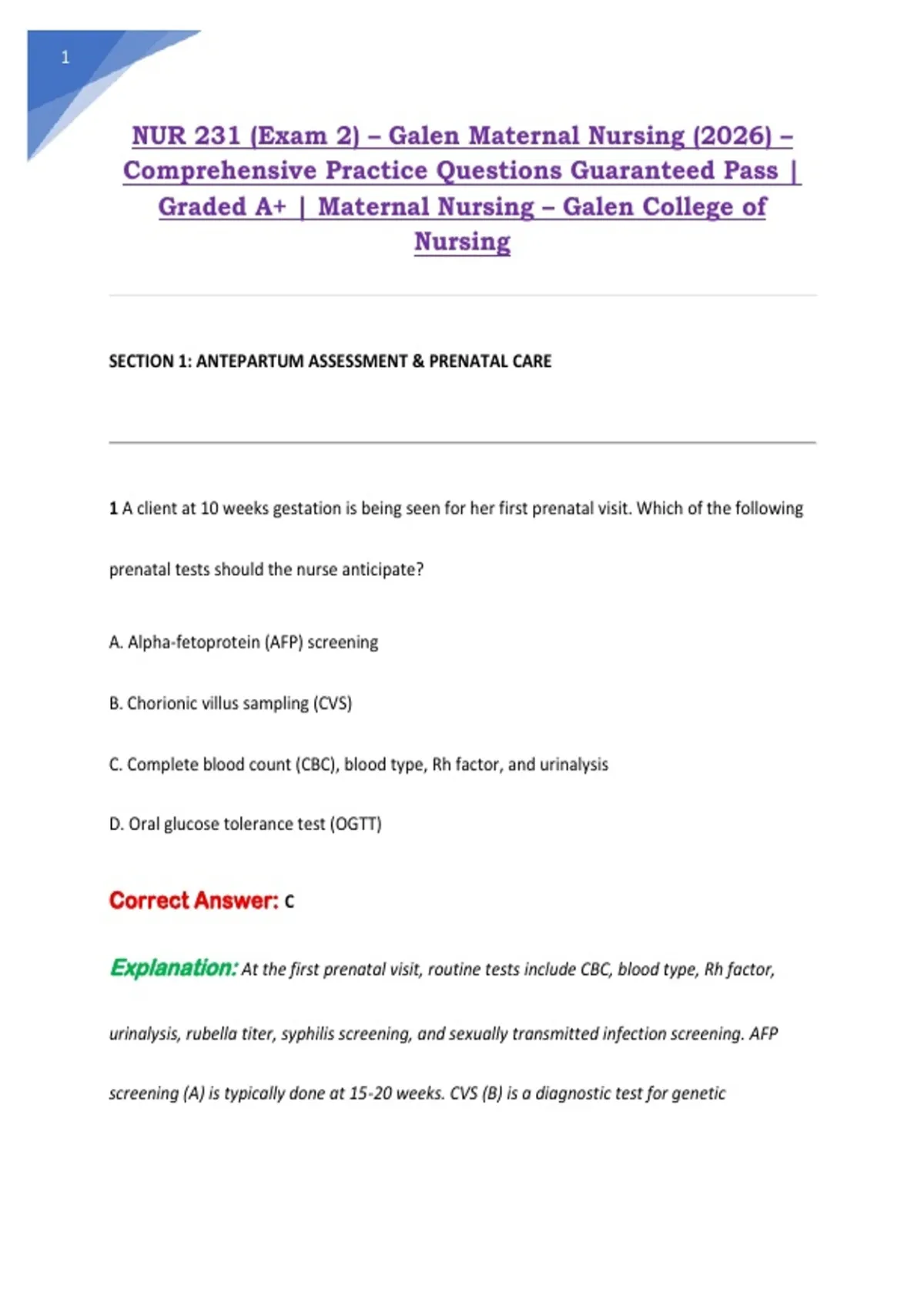 1

NUR 231 (Exam 2) – Galen Maternal Nursing (2026) – Comprehensive Practice Questions Guaranteed Pass | Graded A+ | Maternal Nursing – Galen College of Nursing

SECTION 1: ANTEPARTUM ASSESSMENT & PRENATAL CARE

1 A client at 10 weeks gestation is being seen for her first prenatal visit. Which of the following prenatal tests should the nurse anticipate?

A. Alpha-fetoprotein (AFP) screening

B. Chorionic villus sampling (CVS)

C. Complete blood count (CBC), blood type, Rh factor, and urinalysis

D. Oral glucose tolerance test (OGTT)

Correct Answer: C

Explanation: At the first prenatal visit, routine tests include CBC, blood type, Rh factor, urinalysis, rubella titer, syphilis screening, and sexually transmitted infection screening. AFP screening (A) is typically done at 15-20 weeks. CVS (B) is a diagnostic test for genetic